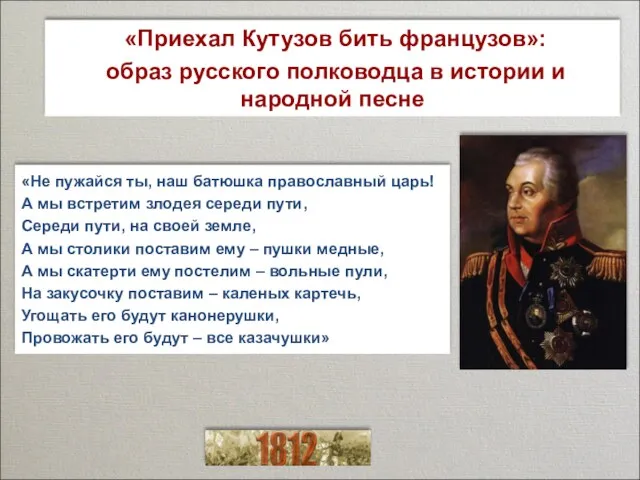 «Приехал Кутузов бить французов»:
образ русского полководца в истории и народной песне

«Не пужайся ты, наш батюшка православный царь!
А мы встретим злодея середи пути,
Середи пути, на своей земле,
А мы столики поставим ему – пушки медные,
А мы скатерти ему постелим – вольные пули,
На закусочку поставим – каленых картечь,
Угощать его будут канонерушки,
Провожать его будут – все казачушки»

1812